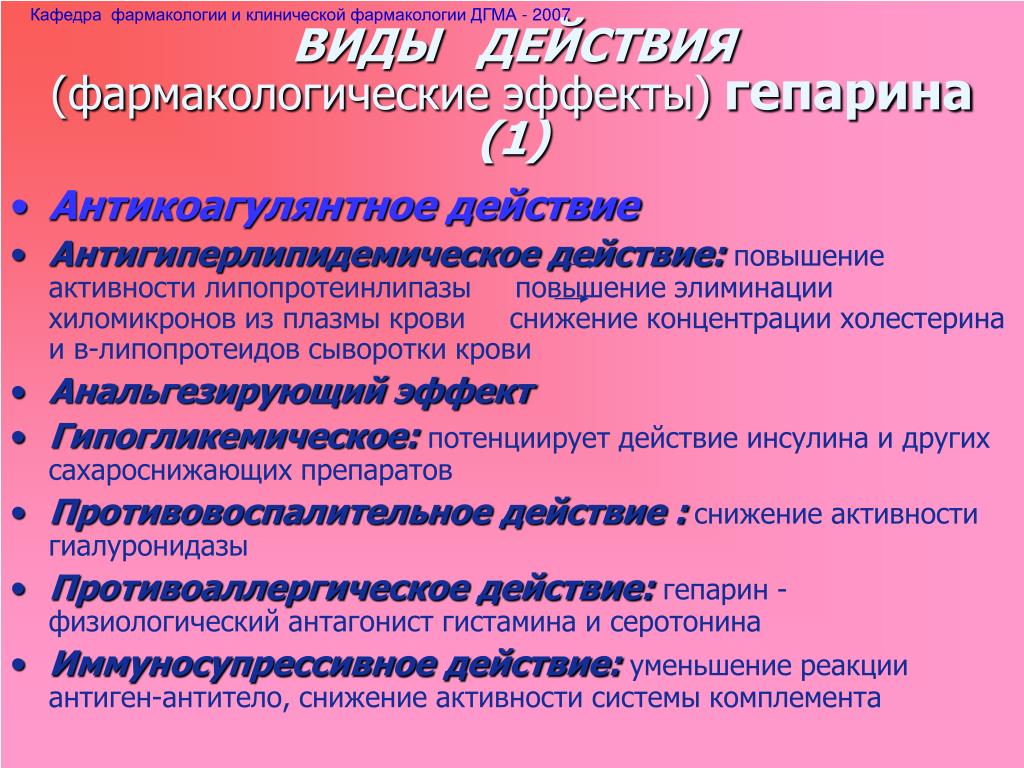 Кафедра фармакологии и клинической фармакологии ДГМА - 2007

ВИДЫ ДЕЙСТВИЯ (фармакологические эффекты) гепарина (1)

• Антикоагулянтное действие
• Антигиперлипидемическое действие: повышение активности липопротеинлипазы повышение элиминации хиломикронов из плазмы крови снижение концентрации холестерина и в-липопротеидов сыворотки крови
• Анальгезирующий эффект
• Гипогликемическое: потенциирует действие инсулина и других сахароснижающих препаратов
• Противовоспалительное действие : снижение активности гиалуронидазы
• Противоаллергическое действие: гепарин - физиологический антагонист гистамина и серотонина
• Иммуносупрессивное действие: уменьшение реакции антиген-антитело, снижение активности системы комплемента